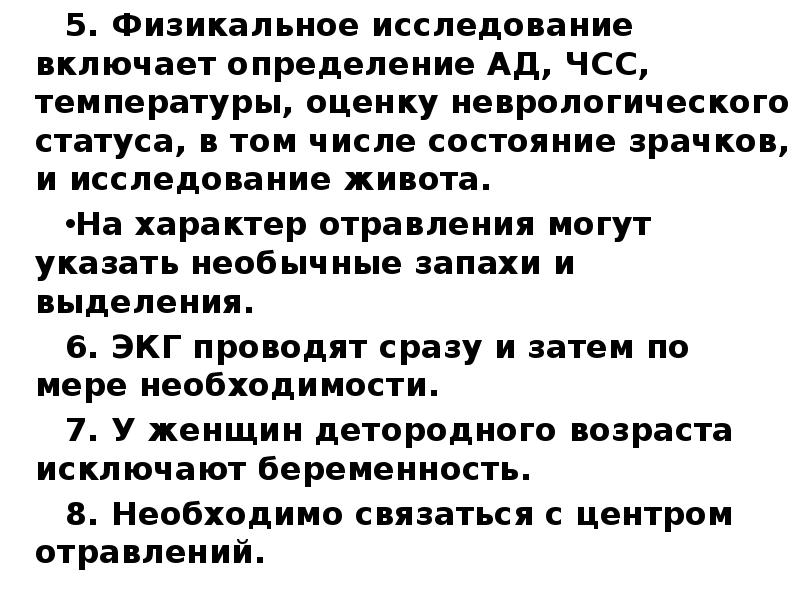 5. Физикальное исследование включает определение АД, ЧСС, температуры, оценку неврологического статуса, в том числе состояние зрачков, и исследование живота.

•На характер отравления могут указать необычные запахи и выделения.

6. ЭКГ проводят сразу и затем по мере необходимости.

7. У женщин детородного возраста исключают беременность.

8. Необходимо связаться с центром отравлений.